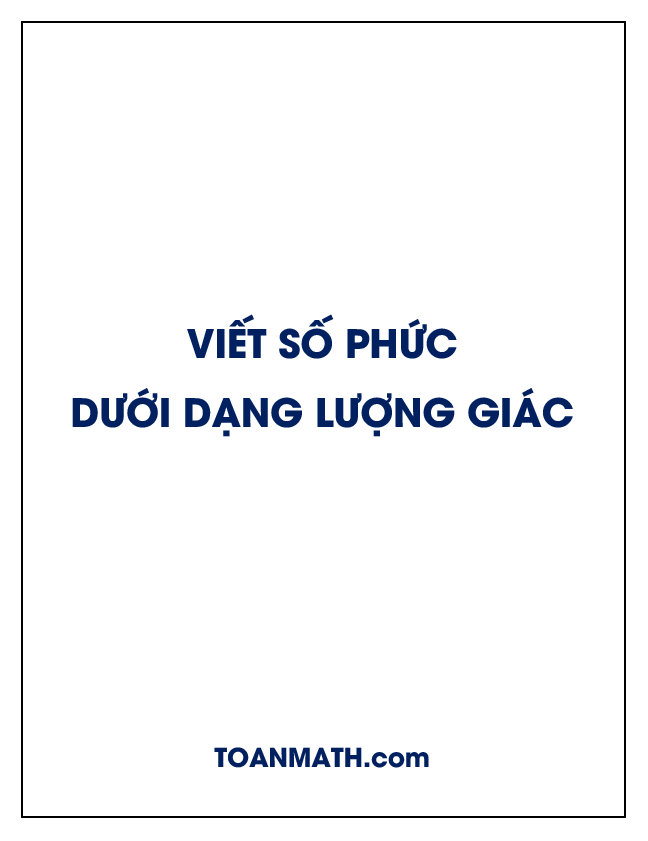 VIẾT SỐ PHỨC
DƯỚI DẠNG LƯỢNG GIÁC

TOANMATH.com